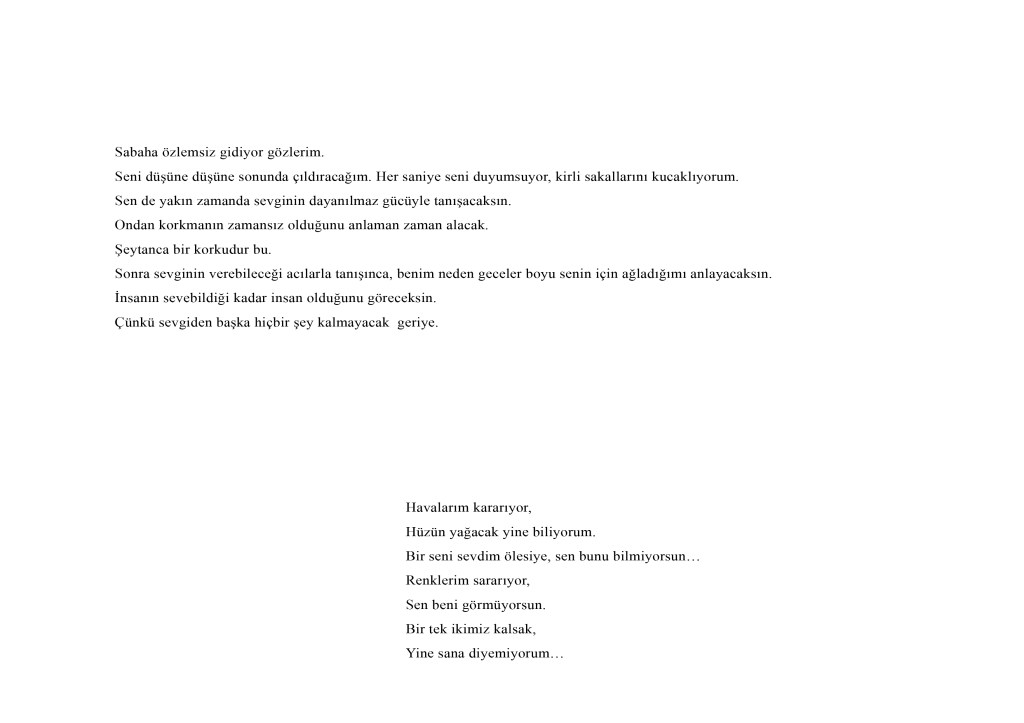 Sabaha özlemsiz gidiyor gözlerim.
Seni düşüne düşüne sonunda çıldıracağım. Her saniye seni duyumsuyor, kirli sakallarını kucaklıyorum.
Sen de yakın zamanda sevginin dayanılmaz gücüyle tanışacaksın.
Ondan korkmanın zamansız olduğunu anlaman zaman alacak.
Şeytanca bir korkudur bu.
Sonra sevginin verebileceği acılarla tanışınca, benim neden geceler boyu senin için ağladığımı anlayacaksın.
İnsanın sevebildiği kadar insan olduğunu göreceksin.
Çünkü sevgiden başka hiçbir şey kalmayacak geriye.

Havalarım kararıyor,
Hüzün yağacak yine biliyorum.
Bir seni sevdim ölesiye, sen bunu bilmiyorsun…
Renklerim sararıyor,
Sen beni görmüyorsun.
Bir tek ikimiz kalsak,
Yine sana diyemiyorum…